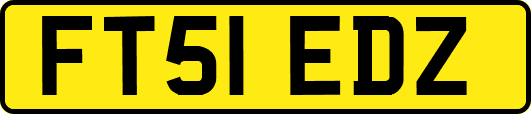 FT51 EDZ